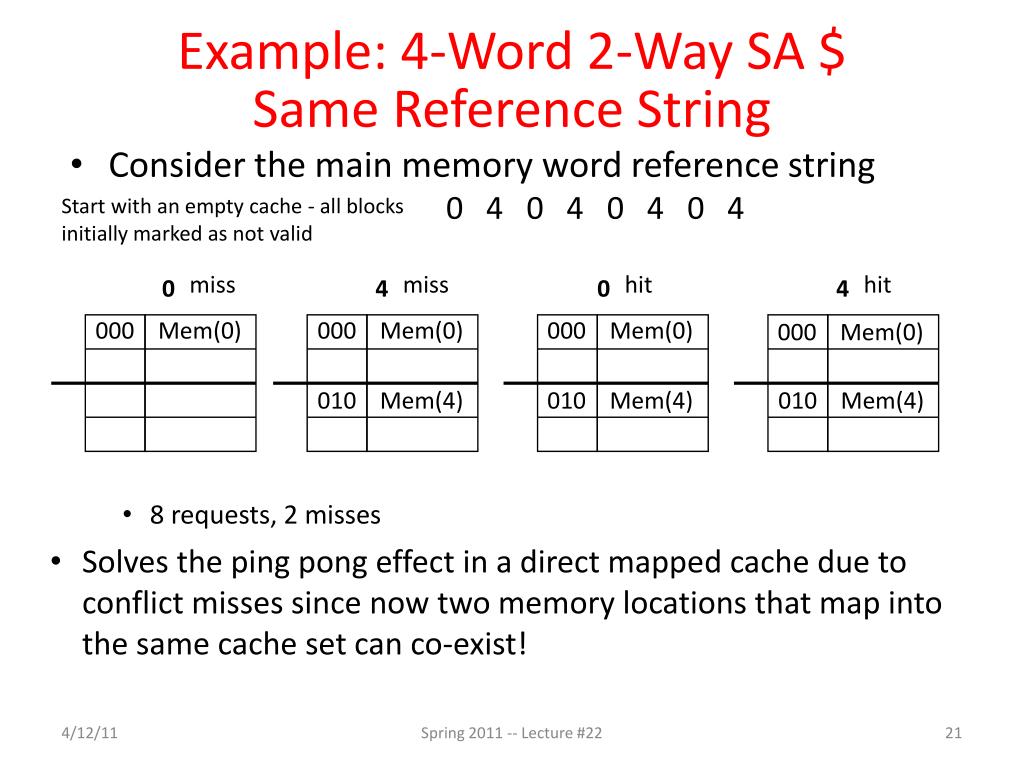 Example: 4-Word 2-Way SA $
Same Reference String

• Consider the main memory word reference string

Start with an empty cache - all blocks initially marked as not valid

0 4 0 4 0 4 0 4

0 miss

| 000 | Mem(0) |
|---|---|
| | |
| | |
| | |

4 miss

| 000 | Mem(0) |
|---|---|
| | |
| 010 | Mem(4) |
| | |

0 hit

| 000 | Mem(0) |
|---|---|
| | |
| 010 | Mem(4) |
| | |

4 hit

| 000 | Mem(0) |
|---|---|
| | |
| 010 | Mem(4) |
| | |

• 8 requests, 2 misses

• Solves the ping pong effect in a direct mapped cache due to conflict misses since now two memory locations that map into the same cache set can co-exist!

4/12/11

Spring 2011 -- Lecture #22

21